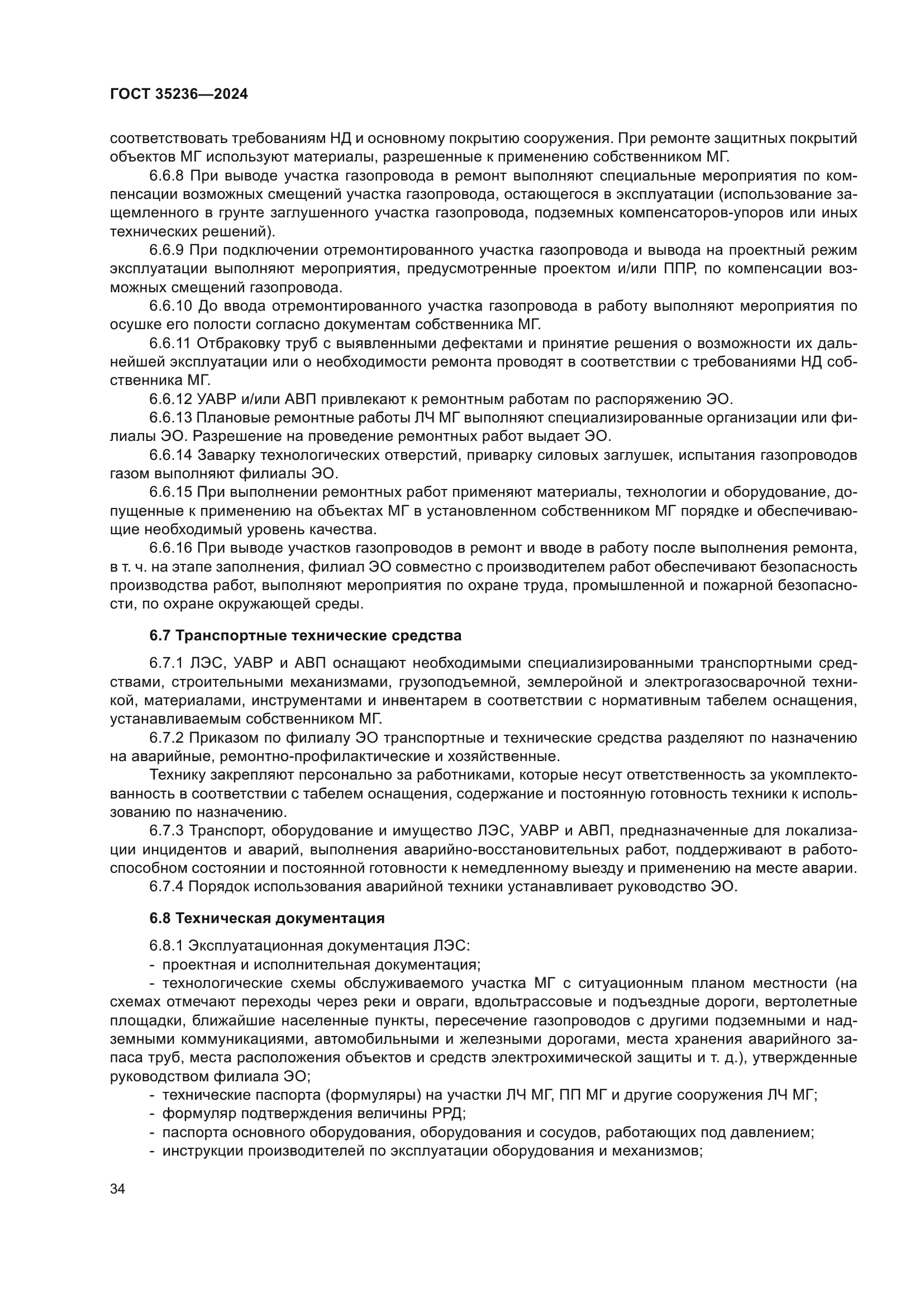 ГОСТ 35236—2024

соответствовать требованиям НД и основному покрытию сооружения. При ремонте защитных покрытий объектов МГ используют материалы, разрешенные к применению собственником МГ.

6.6.8 При выводе участка газопровода в ремонт выполняют специальные мероприятия по компенсации возможных смещений участка газопровода, остающегося в эксплуатации (использование защемленного в грунте заглушенного участка газопровода, подземных компенсаторов-упоров или иных технических решений).

6.6.9 При подключении отремонтированного участка газопровода и вывода на проектный режим эксплуатации выполняют мероприятия, предусмотренные проектом и/или ППР, по компенсации возможных смещений газопровода.

6.6.10 До ввода отремонтированного участка газопровода в работу выполняют мероприятия по осушке его полости согласно документам собственника МГ.

6.6.11 Отбраковку труб с выявленными дефектами и принятие решения о возможности их дальнейшей эксплуатации или о необходимости ремонта проводят в соответствии с требованиями НД собственника МГ.

6.6.12 УАВР и/или АВП привлекают к ремонтным работам по распоряжению ЭО.

6.6.13 Плановые ремонтные работы ЛЧ МГ выполняют специализированные организации или филиалы ЭО. Разрешение на проведение ремонтных работ выдает ЭО.

6.6.14 Заварку технологических отверстий, приварку силовых заглушек, испытания газопроводов газом выполняют филиалы ЭО.

6.6.15 При выполнении ремонтных работ применяют материалы, технологии и оборудование, допущенные к применению на объектах МГ в установленном собственником МГ порядке и обеспечивающие необходимый уровень качества.

6.6.16 При выводе участков газопроводов в ремонт и вводе в работу после выполнения ремонта, в т. ч. на этапе заполнения, филиал ЭО совместно с производителем работ обеспечивают безопасность производства работ, выполняют мероприятия по охране труда, промышленной и пожарной безопасности, по охране окружающей среды.

6.7 Транспортные технические средства

6.7.1 ЛЭС, УАВР и АВП оснащают необходимыми специализированными транспортными средствами, строительными механизмами, грузоподъемной, землеройной и электрогазосварочной техникой, материалами, инструментами и инвентарем в соответствии с нормативным табелем оснащения, устанавливаемым собственником МГ.

6.7.2 Приказом по филиалу ЭО транспортные и технические средства разделяют по назначению на аварийные, ремонтно-профилактические и хозяйственные.

Технику закрепляют персонально за работниками, которые несут ответственность за укомплектованность в соответствии с табелем оснащения, содержание и постоянную готовность техники к использованию по назначению.

6.7.3 Транспорт, оборудование и имущество ЛЭС, УАВР и АВП, предназначенные для локализации инцидентов и аварий, выполнения аварийно-восстановительных работ, поддерживают в работоспособном состоянии и постоянной готовности к немедленному выезду и применению на месте аварии.

6.7.4 Порядок использования аварийной техники устанавливает руководство ЭО.

6.8 Техническая документация

6.8.1 Эксплуатационная документация ЛЭС:
- проектная и исполнительная документация;
- технологические схемы обслуживаемого участка МГ с ситуационным планом местности (на схемах отмечают переходы через реки и овраги, вдольтрассовые и подъездные дороги, вертолетные площадки, ближайшие населенные пункты, пересечение газопроводов с другими подземными и надземными коммуникациями, автомобильными и железными дорогами, места хранения аварийного запаса труб, места расположения объектов и средств электрохимической защиты и т. д.), утвержденные руководством филиала ЭО;
- технические паспорта (формуляры) на участки ЛЧ МГ, ПП МГ и другие сооружения ЛЧ МГ;
- формуляр подтверждения величины РРД;
- паспорта основного оборудования, оборудования и сосудов, работающих под давлением;
- инструкции производителей по эксплуатации оборудования и механизмов;

34